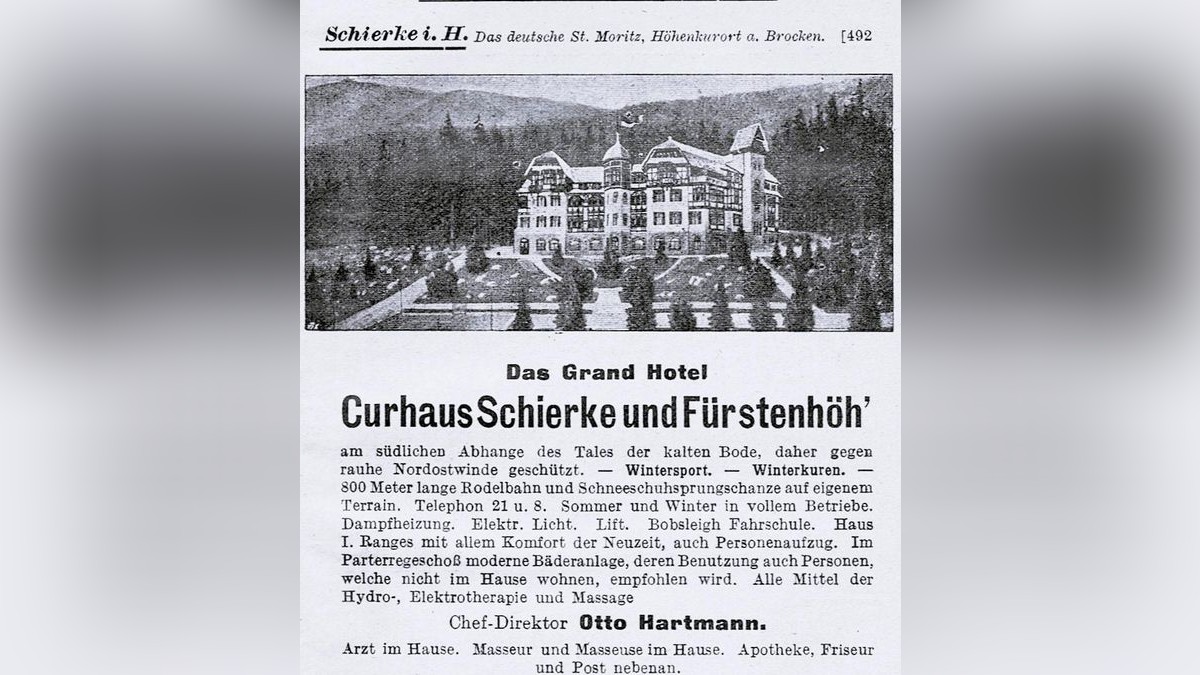 Schierke i. H. Das deutsche St. Moritz, Höhenkurort a. Brocken. [492

Das Grand Hotel

Curhaus Schierke und Fürstenhöh'

am südlichen Abhange des Tales der kalten Bode, daher gegen rauhe Nordostwinde geschützt. — Wintersport. — Winterkuren. — 800 Meter lange Rodelbahn und Schneeschuhsprungschanze auf eigenem Terrain. Telephon 21 u. 8. Sommer und Winter in vollem Betriebe. Dampfheizung. Elektr. Licht. Lift. Bobsleigh Fahrschule. Haus I. Ranges mit allem Komfort der Neuzeit, auch Personenaufzug. Im Parterregeschoß moderne Bäderanlage, deren Benutzung auch Personen, welche nicht im Hause wohnen, empfohlen wird. Alle Mittel der Hydro-, Elektrotherapie und Massage

Chef-Direktor Otto Hartmann.

Arzt im Hause. Masseur und Masseuse im Hause. Apotheke, Friseur und Post nebenan.